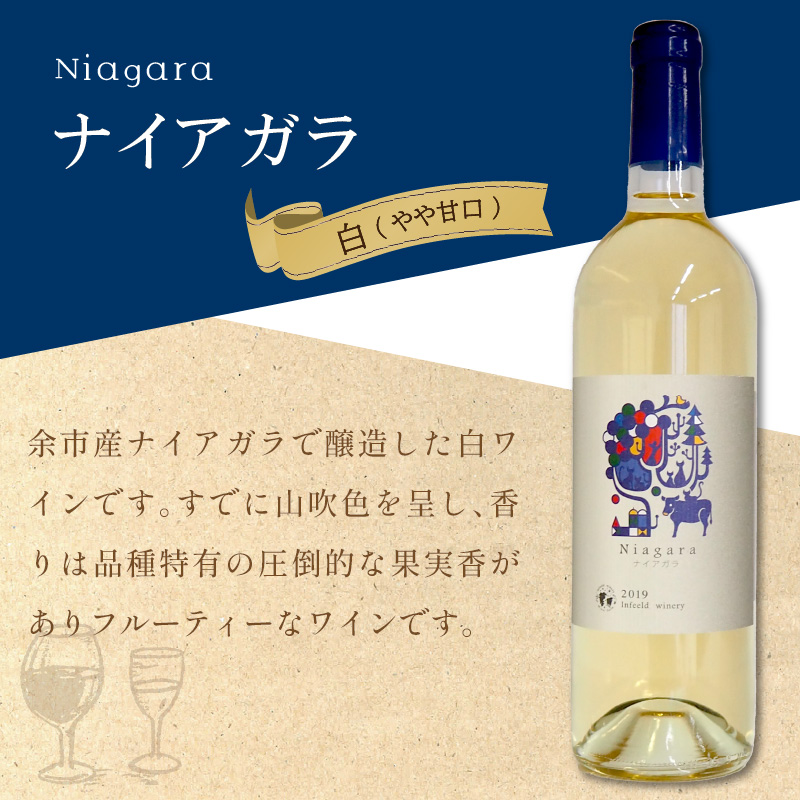 Niagara
ナイアガラ

白（やや甘口）

余市産ナイアガラで醸造した白ワインです。すでに山吹色を呈し、香りは品種特有の圧倒的な果実香がありフルーティーなワインです。

Niagara
ナイアガラ
2019
Infeeld winery